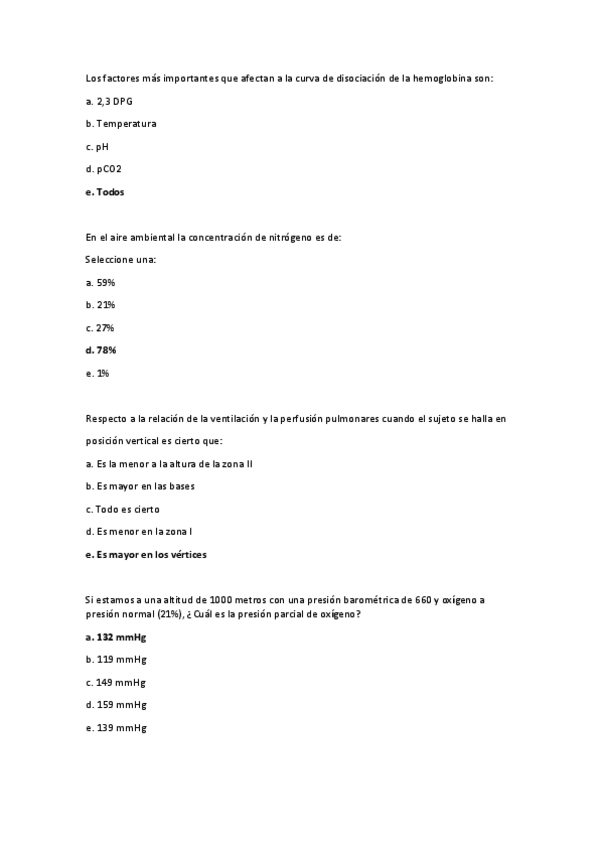 Los factores más importantes que afectan a la curva de disociación de la hemoglobina son:

a. 2,3 DPG

b. Temperatura

c. pH

d. pCO2

e. Todos

En el aire ambiental la concentración de nitrógeno es de:

Seleccione una:

a. 59%

b. 21%

c. 27%

d. 78%

e. 1%

Respecto a la relación de la ventilación y la perfusión pulmonares cuando el sujeto se halla en posición vertical es cierto que:

a. Es la menor a la altura de la zona II

b. Es mayor en las bases

c. Todo es cierto

d. Es menor en la zona I

e. Es mayor en los vértices

Si estamos a una altitud de 1000 metros con una presión barométrica de 660 y oxígeno a presión normal (21%), ¿ Cuál es la presión parcial de oxígeno?

a. 132 mmHg

b. 119 mmHg

c. 149 mmHg

d. 159 mmHg

e. 139 mmHg